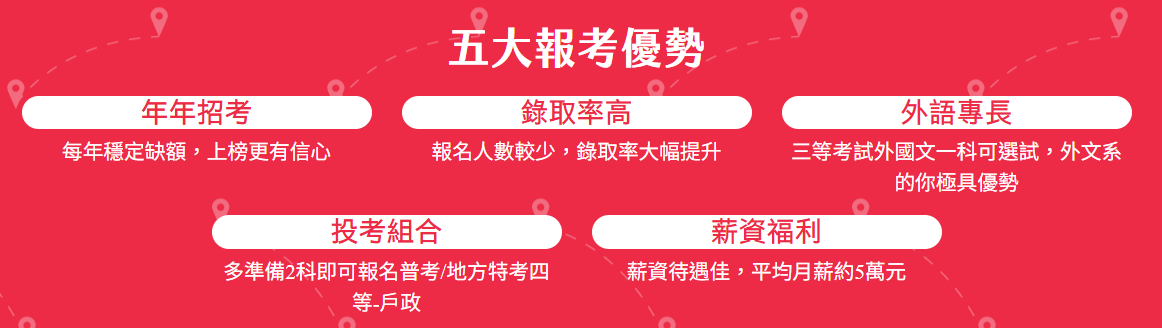 五大報考優勢

年年招考
每年穩定缺額，上榜更有信心

錄取率高
報名人數較少，錄取率大幅提升

外語專長
三等考試外國文一科可選試，外文系的你極具優勢

投考組合
多準備2科即可報名普考/地方特考四等-戶政

薪資福利
薪資待遇佳，平均月薪約5萬元